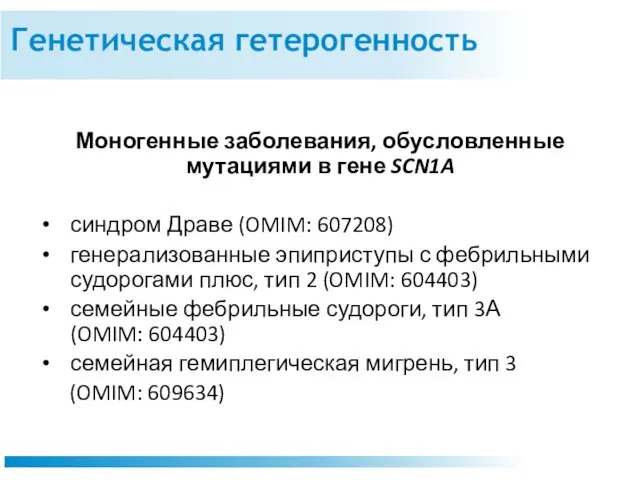 Генетическая гетерогенность

Моногенные заболевания, обусловленные мутациями в гене SCN1A

• синдром Драве (OMIM: 607208)
• генерализованные эпиприступы с фебрильными судорогами плюс, тип 2 (OMIM: 604403)
• семейные фебрильные судороги, тип 3А (OMIM: 604403)
• семейная гемиплегическая мигрень, тип 3 (OMIM: 609634)